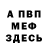 А ПВП
МЕФ
ЗДЕСЬ